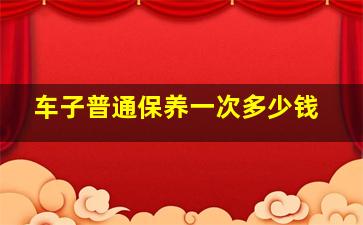 车子普通保养一次多少钱